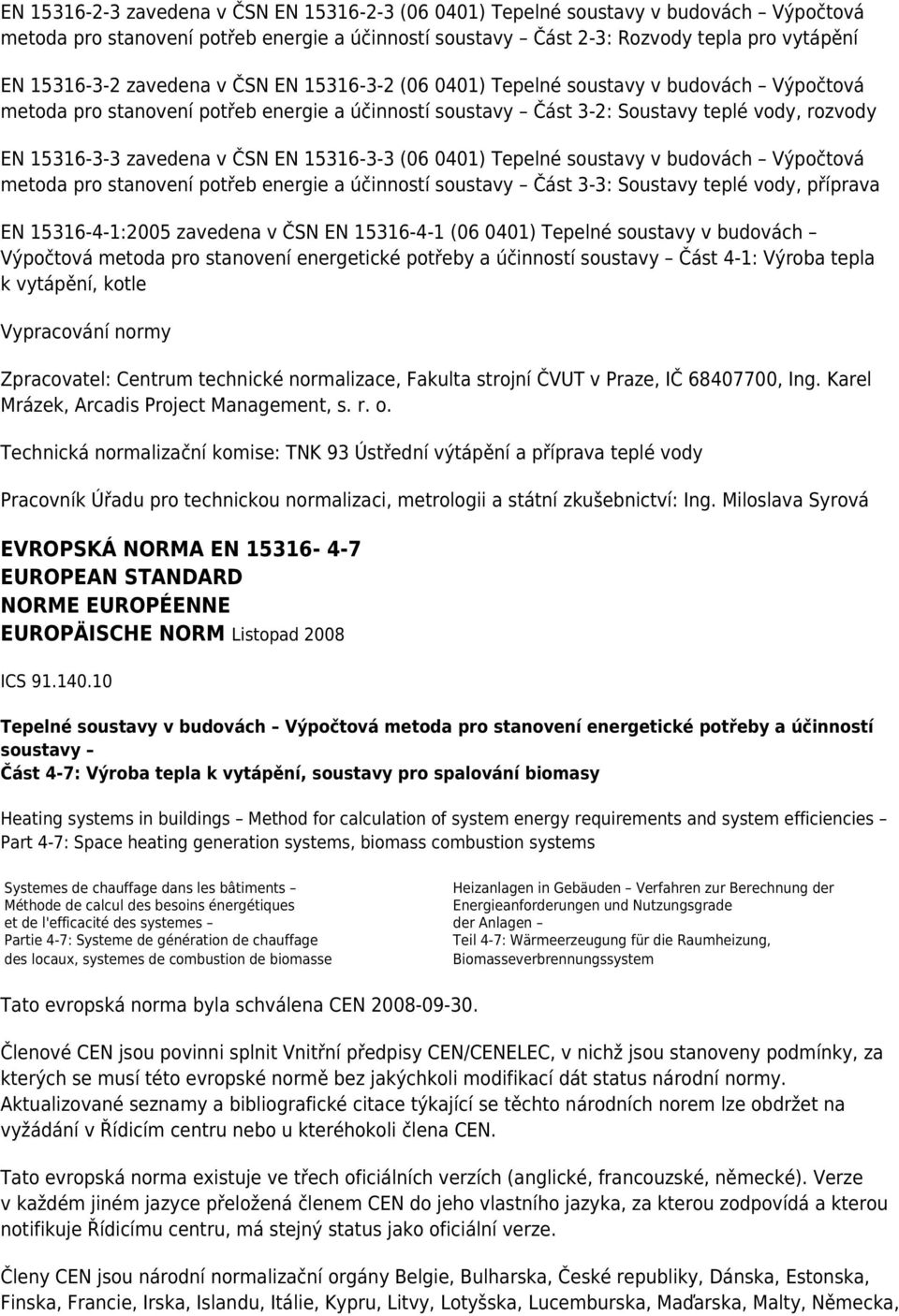 EN 15316-2-3 zavedena v ČSN EN 15316-2-3 (06 0401) Tepelné soustavy v budovách – Výpočtová metoda pro stanovení potřeb energie a účinností soustavy – Část 2-3: Rozvody tepla pro vytápění

EN 15316-3-2 zavedena v ČSN EN 15316-3-2 (06 0401) Tepelné soustavy v budovách – Výpočtová metoda pro stanovení potřeb energie a účinností soustavy – Část 3-2: Soustavy teplé vody, rozvody

EN 15316-3-3 zavedena v ČSN EN 15316-3-3 (06 0401) Tepelné soustavy v budovách – Výpočtová metoda pro stanovení potřeb energie a účinností soustavy – Část 3-3: Soustavy teplé vody, příprava

EN 15316-4-1:2005 zavedena v ČSN EN 15316-4-1 (06 0401) Tepelné soustavy v budovách – Výpočtová metoda pro stanovení energetické potřeby a účinností soustavy – Část 4-1: Výroba tepla k vytápění, kotle

Vypracování normy

Zpracovatel: Centrum technické normalizace, Fakulta strojní ČVUT v Praze, IČ 68407700, Ing. Karel Mrázek, Arcadis Project Management, s. r. o.

Technická normalizační komise: TNK 93 Ústřední výtápění a příprava teplé vody

Pracovník Úřadu pro technickou normalizaci, metrologii a státní zkušebnictví: Ing. Miloslava Syrová

EVROPSKÁ NORMA EN 15316- 4-7
EUROPEAN STANDARD
NORME EUROPÉENNE
EUROPÄISCHE NORM Listopad 2008

ICS 91.140.10

Tepelné soustavy v budovách – Výpočtová metoda pro stanovení energetické potřeby a účinností soustavy –
Část 4-7: Výroba tepla k vytápění, soustavy pro spalování biomasy

Heating systems in buildings – Method for calculation of system energy requirements and system efficiencies – Part 4-7: Space heating generation systems, biomass combustion systems

Systemes de chauffage dans les bâtiments – Méthode de calcul des besoins énergétiques et de l'efficacité des systemes – Partie 4-7: Systeme de génération de chauffage des locaux, systemes de combustion de biomasse

Heizanlagen in Gebäuden – Verfahren zur Berechnung der Energieanforderungen und Nutzungsgrade der Anlagen – Teil 4-7: Wärmeerzeugung für die Raumheizung, Biomasseverbrennungssystem

Tato evropská norma byla schválena CEN 2008-09-30.

Členové CEN jsou povinni splnit Vnitřní předpisy CEN/CENELEC, v nichž jsou stanoveny podmínky, za kterých se musí této evropské normě bez jakýchkoli modifikací dát status národní normy. Aktualizované seznamy a bibliografické citace týkající se těchto národních norem lze obdržet na vyžádání v Řídicím centru nebo u kteréhokoli člena CEN.

Tato evropská norma existuje ve třech oficiálních verzích (anglické, francouzské, německé). Verze v každém jiném jazyce přeložená členem CEN do jeho vlastního jazyka, za kterou zodpovídá a kterou notifikuje Řídicímu centru, má stejný status jako oficiální verze.

Členy CEN jsou národní normalizační orgány Belgie, Bulharska, České republiky, Dánska, Estonska, Finska, Francie, Irska, Islandu, Itálie, Kypru, Litvy, Lotyšska, Lucemburska, Maďarska, Malty, Německa,